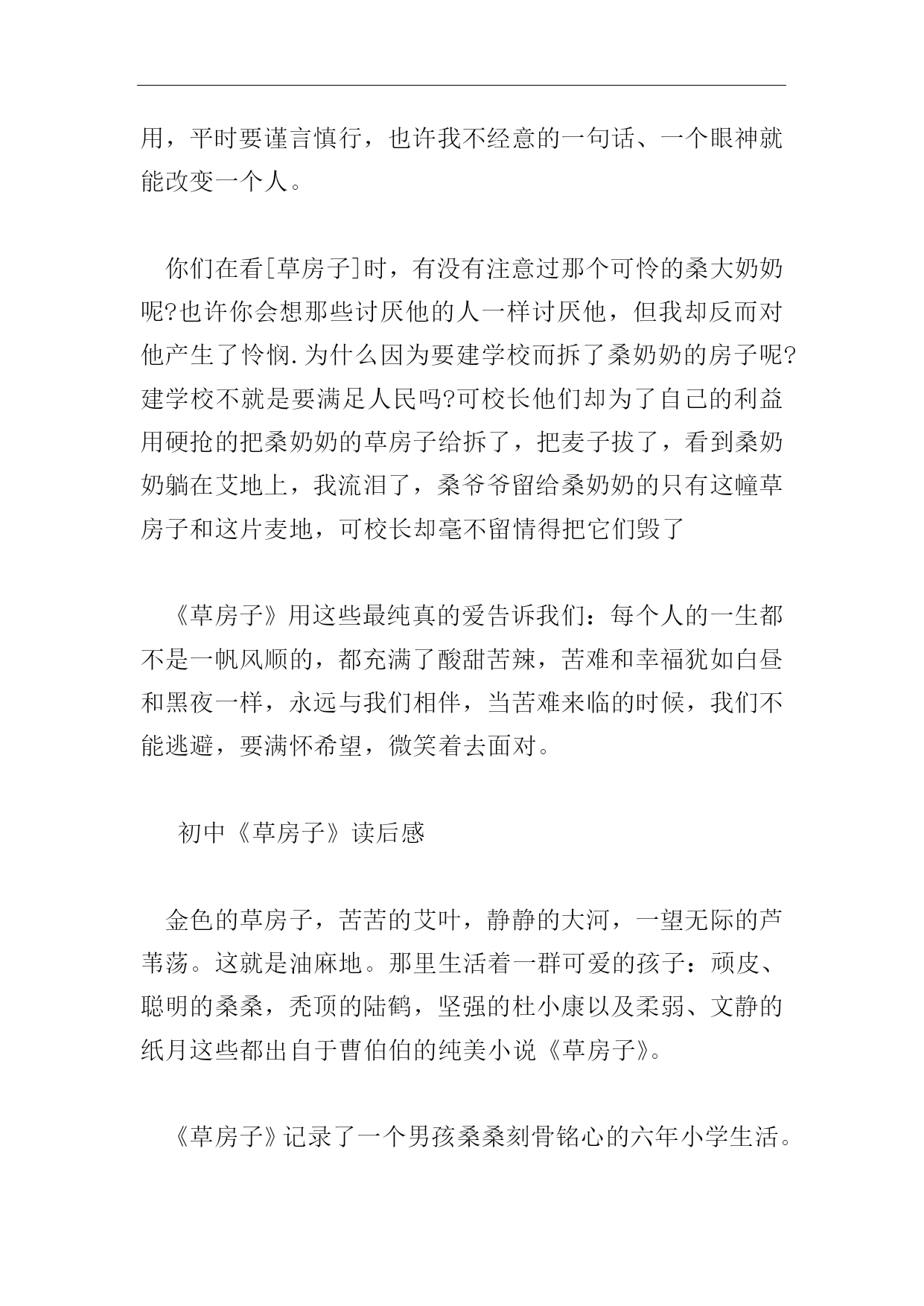 用，平时要谨言慎行，也许我不经意的一句话、一个眼神就能改变一个人。

你们在看[草房子]时，有没有注意过那个可怜的桑大奶奶呢?也许你会想那些讨厌他的人一样讨厌他，但我却反而对他产生了怜悯.为什么因为要建学校而拆了桑奶奶的房子呢?建学校不就是要满足人民吗?可校长他们却为了自己的利益用硬抢的把桑奶奶的草房子给拆了，把麦子拔了，看到桑奶奶躺在艾地上，我流泪了，桑爷爷留给桑奶奶的只有这幢草房子和这片麦地，可校长却毫不留情得把它们毁了

《草房子》用这些最纯真的爱告诉我们：每个人的一生都不是一帆风顺的，都充满了酸甜苦辣，苦难和幸福犹如白昼和黑夜一样，永远与我们相伴，当苦难来临的时候，我们不能逃避，要满怀希望，微笑着去面对。

初中《草房子》读后感

金色的草房子，苦苦的艾叶，静静的大河，一望无际的芦苇荡。这就是油麻地。那里生活着一群可爱的孩子：顽皮、聪明的桑桑，秃顶的陆鹤，坚强的杜小康以及柔弱、文静的纸月这些都出自于曹伯伯的纯美小说《草房子》。

《草房子》记录了一个男孩桑桑刻骨铭心的六年小学生活。